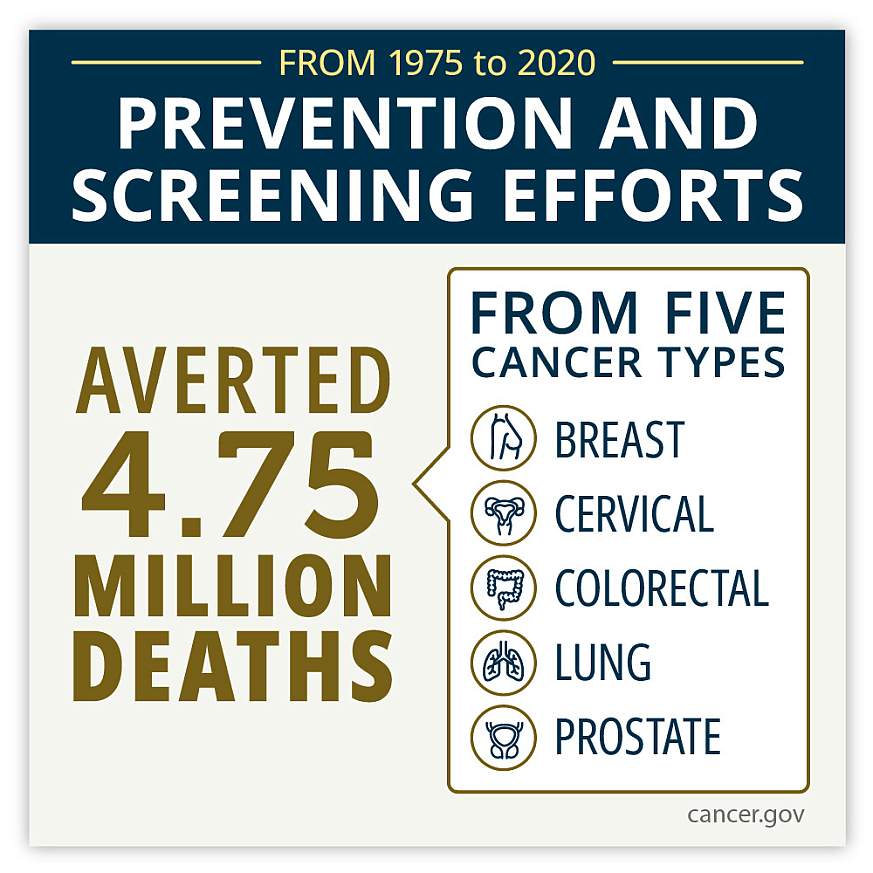 FROM 1975 to 2020

PREVENTION AND SCREENING EFFORTS

AVERTED 4.75 MILLION DEATHS

FROM FIVE CANCER TYPES

BREAST

CERVICAL

COLORECTAL

LUNG

PROSTATE

cancer.gov